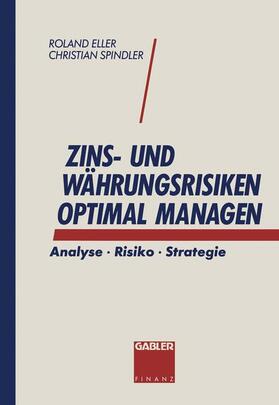 ROLAND ELLER
CHRISTIAN SPINDLER

ZINS- UND WÄHRUNGSRISIKEN OPTIMAL MANAGEN

Analyse · Risiko · Strategie

GABLER
FINANZ